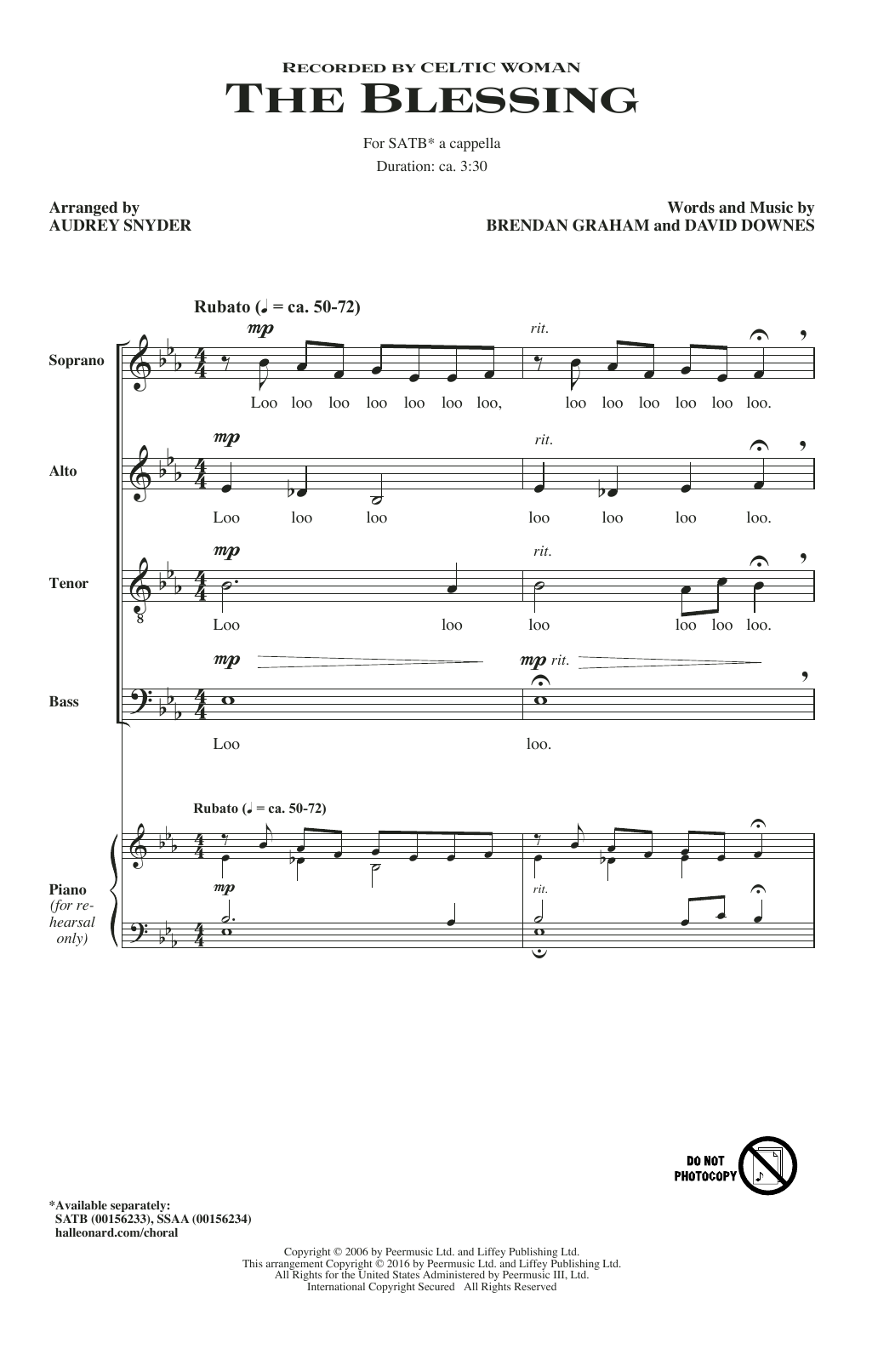 RECORDED BY CELTIC WOMAN
THE BLESSING

For SATB* a cappella
Duration: ca. 3:30

Arranged by
AUDREY SNYDER

Words and Music by
BRENDAN GRAHAM and DAVID DOWNES

Rubato (♩ = ca. 50-72)

Soprano
mp
rit.
Loo loo loo loo loo loo loo, loo loo loo loo loo loo.

Alto
mp
rit.
Loo loo loo loo loo loo loo.

Tenor
mp
rit.
Loo loo loo loo loo loo.

Bass
mp
mp rit.
Loo loo.

Rubato (♩ = ca. 50-72)
Piano (for rehearsal only)
mp
rit.

DO NOT PHOTOCOPY

*Available separately:
SATB (00156233), SSAA (00156234)
halleonard.com/choral

Copyright © 2006 by Peermusic Ltd. and Liffey Publishing Ltd.
This arrangement Copyright © 2016 by Peermusic Ltd. and Liffey Publishing Ltd.
All Rights for the United States Administered by Peermusic III, Ltd.
International Copyright Secured All Rights Reserved